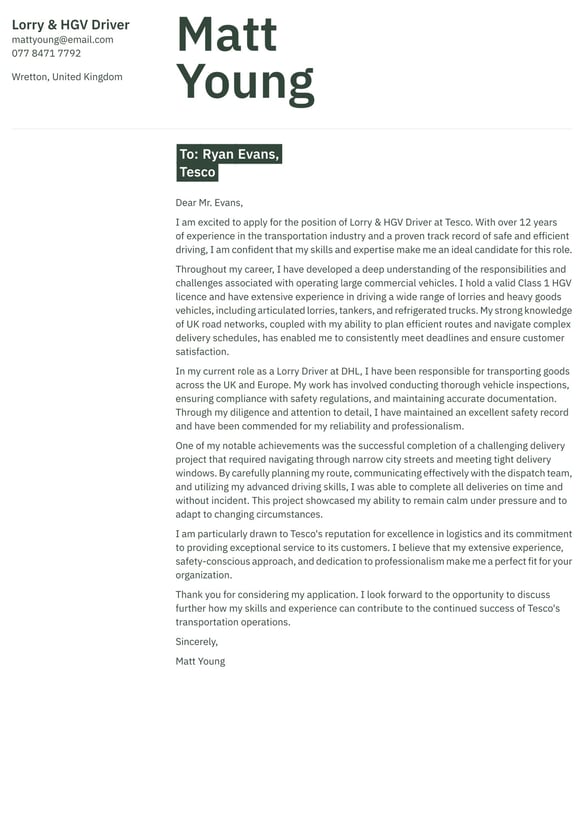 Lorry & HGV Driver
mattyoung@email.com
077 8471 7792

Wretton, United Kingdom

Matt Young

To: Ryan Evans, Tesco

Dear Mr. Evans,

I am excited to apply for the position of Lorry & HGV Driver at Tesco. With over 12 years of experience in the transportation industry and a proven track record of safe and efficient driving, I am confident that my skills and expertise make me an ideal candidate for this role.

Throughout my career, I have developed a deep understanding of the responsibilities and challenges associated with operating large commercial vehicles. I hold a valid Class 1 HGV licence and have extensive experience in driving a wide range of lorries and heavy goods vehicles, including articulated lorries, tankers, and refrigerated trucks. My strong knowledge of UK road networks, coupled with my ability to plan efficient routes and navigate complex delivery schedules, has enabled me to consistently meet deadlines and ensure customer satisfaction.

In my current role as a Lorry Driver at DHL, I have been responsible for transporting goods across the UK and Europe. My work has involved conducting thorough vehicle inspections, ensuring compliance with safety regulations, and maintaining accurate documentation. Through my diligence and attention to detail, I have maintained an excellent safety record and have been commended for my reliability and professionalism.

One of my notable achievements was the successful completion of a challenging delivery project that required navigating through narrow city streets and meeting tight delivery windows. By carefully planning my route, communicating effectively with the dispatch team, and utilizing my advanced driving skills, I was able to complete all deliveries on time and without incident. This project showcased my ability to remain calm under pressure and to adapt to changing circumstances.

I am particularly drawn to Tesco's reputation for excellence in logistics and its commitment to providing exceptional service to its customers. I believe that my extensive experience, safety-conscious approach, and dedication to professionalism make me a perfect fit for your organization.

Thank you for considering my application. I look forward to the opportunity to discuss further how my skills and experience can contribute to the continued success of Tesco's transportation operations.

Sincerely,
Matt Young